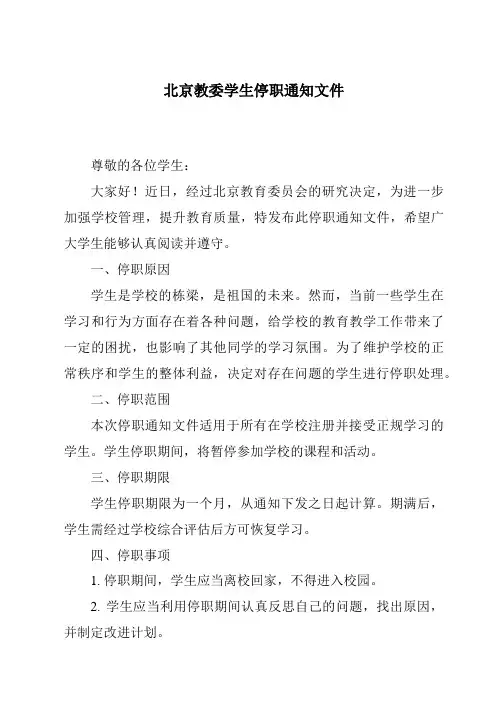 北京教委学生停职通知文件

尊敬的各位学生：

大家好！近日，经过北京教育委员会的研究决定，为进一步加强学校管理，提升教育质量，特发布此停职通知文件，希望广大学生能够认真阅读并遵守。

一、停职原因

学生是学校的栋梁，是祖国的未来。然而，当前一些学生在学习和行为方面存在着各种问题，给学校的教育教学工作带来了一定的困扰，也影响了其他同学的学习氛围。为了维护学校的正常秩序和学生的整体利益，决定对存在问题的学生进行停职处理。

二、停职范围

本次停职通知文件适用于所有在学校注册并接受正规学习的学生。学生停职期间，将暂停参加学校的课程和活动。

三、停职期限

学生停职期限为一个月，从通知下发之日起计算。期满后，学生需经过学校综合评估后方可恢复学习。

四、停职事项

1. 停职期间，学生应当离校回家，不得进入校园。

2. 学生应当利用停职期间认真反思自己的问题，找出原因，并制定改进计划。